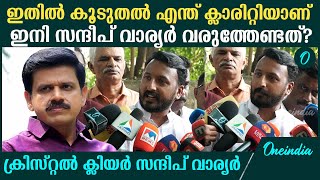 ഇതിൽ കൂടുതൽ എന്ത് ക്ലാരിറ്റിയാണ്
ഇനി സന്ദീപ് വാര്യർ വരുത്തേണ്ടത്?

O

Oneindia

ക്രിസ്റ്റൽ ക്ലിയർ സന്ദീപ് വാര്യർ